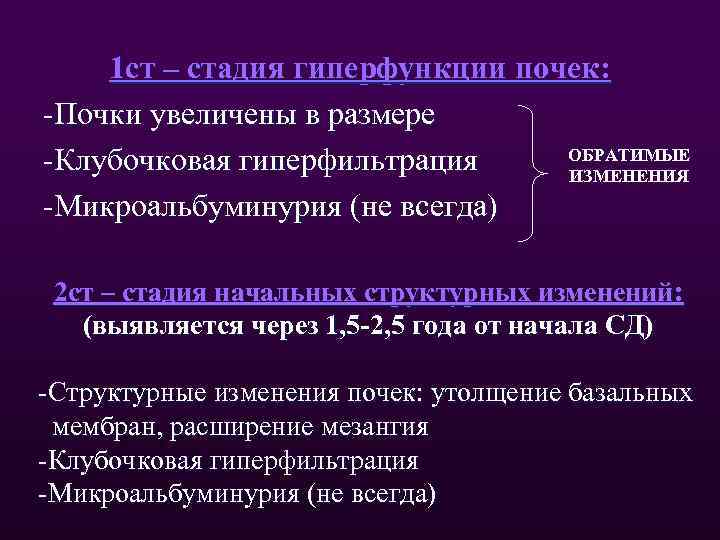 1ст – стадия гиперфункции почек:

-Почки увеличены в размере
-Клубочковая гиперфильтрация
-Микроальбуминурия (не всегда)

ОБРАТИМЫЕ ИЗМЕНЕНИЯ

2ст – стадия начальных структурных изменений:
(выявляется через 1,5-2,5 года от начала СД)

-Структурные изменения почек: утолщение базальных мембран, расширение мезангия
-Клубочковая гиперфильтрация
-Микроальбуминурия (не всегда)